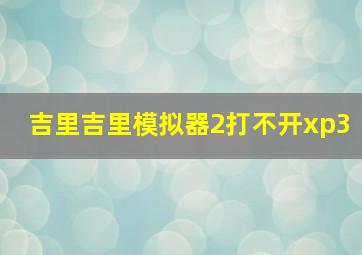 吉里吉里模拟器2打不开xp3